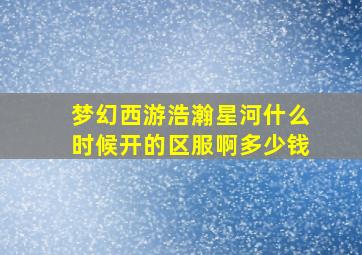 梦幻西游浩瀚星河什么时候开的区服啊多少钱